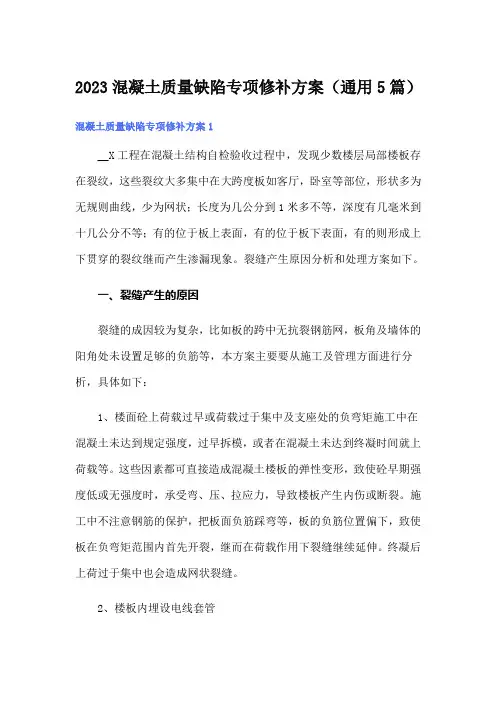 2023 混凝土质量缺陷专项修补方案（通用 5 篇）

混凝土质量缺陷专项修补方案 1

__X 工程在混凝土结构自检验收过程中，发现少数楼层局部楼板存在裂纹，这些裂纹大多集中在大跨度板如客厅，卧室等部位，形状多为无规则曲线，少为网状；长度为几公分到 1 米多不等，深度有几毫米到十几公分不等；有的位于板上表面，有的位于板下表面，有的则形成上下贯穿的裂纹继而产生渗漏现象。裂缝产生原因分析和处理方案如下。

一、裂缝产生的原因

裂缝的成因较为复杂，比如板的跨中无抗裂钢筋网，板角及墙体的阳角处未设置足够的负筋等，本方案主要要从施工及管理方面进行分析，具体如下：

1、楼面砼上荷载过早或荷载过于集中及支座处的负弯矩施工中在混凝土未达到规定强度，过早拆模，或者在混凝土未达到终凝时间就上荷载等。这些因素都可直接造成混凝土楼板的弹性变形，致使砼早期强度低或无强度时，承受弯、压、拉应力，导致楼板产生内伤或断裂。施工中不注意钢筋的保护，把板面负筋踩弯等，板的负筋位置偏下，致使板在负弯矩范围内首先开裂，继而在荷载作用下裂缝继续延伸。终凝后上荷过于集中也会造成网状裂缝。

2、楼板内埋设电线套管